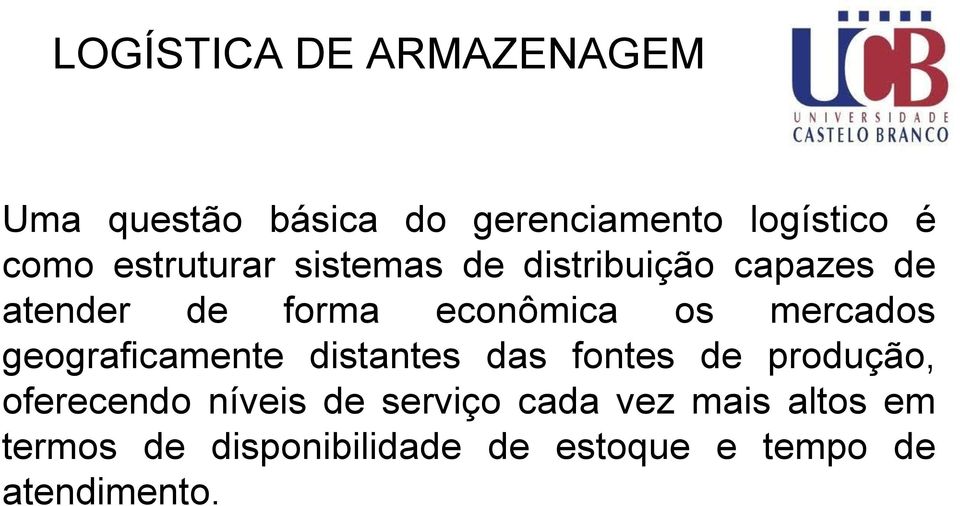 LOGÍSTICA DE ARMAZENAGEM

UCB
UNIVERSIDADE
CASTELO BRANCO

Uma questão básica do gerenciamento logístico é como estruturar sistemas de distribuição capazes de atender de forma econômica os mercados geograficamente distantes das fontes de produção, oferecendo níveis de serviço cada vez mais altos em termos de disponibilidade de estoque e tempo de atendimento.